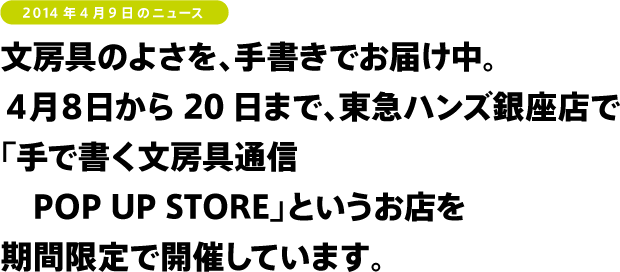 2014 年 4 月 9 日のニュース

文房具のよさを、手書きでお届け中。
4月8日から 20 日まで、東急ハンズ銀座店で
「手で書く文房具通信
POP UP STORE」というお店を
期間限定で開催しています。